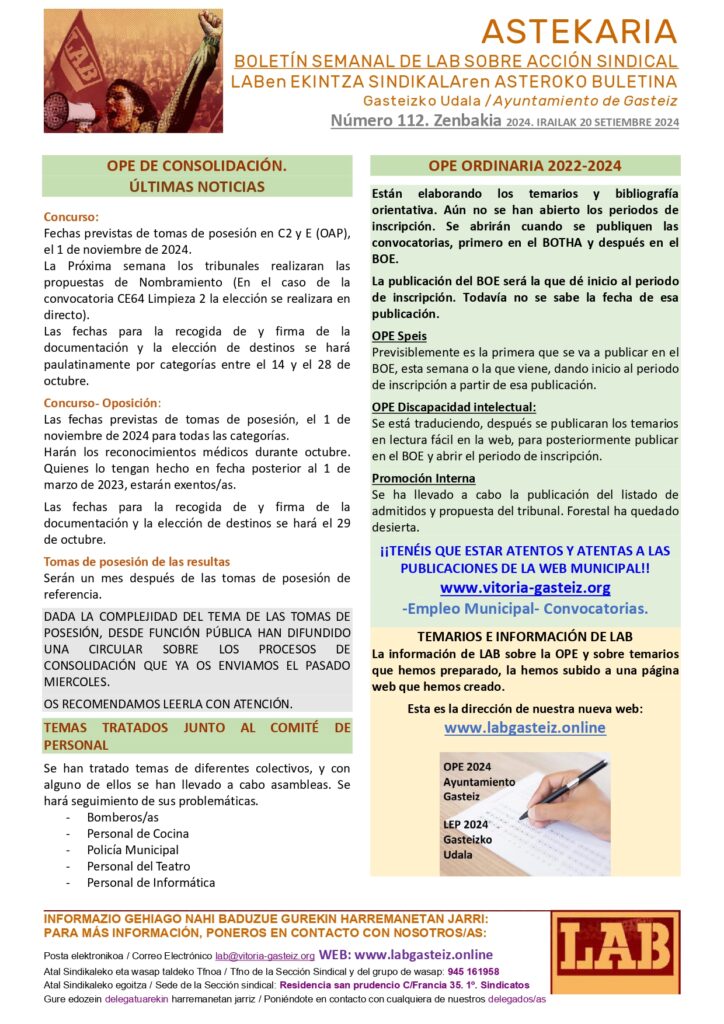 LAB

ASTEKARIA
BOLETÍN SEMANAL DE LAB SOBRE ACCIÓN SINDICAL
LABen EKINTZA SINDIKALAren ASTEROKO BULETINA
Gasteizko Udala / Ayuntamiento de Gasteiz
Número 112. Zenbakia 2024. IRAILAK 20 SETIEMBRE 2024

OPE DE CONSOLIDACIÓN. ÚLTIMAS NOTICIAS

Concurso:
Fechas previstas de tomas de posesión en C2 y E (OAP), el 1 de noviembre de 2024.
La Próxima semana los tribunales realizaran las propuestas de Nombramiento (En el caso de la convocatoria CE64 Limpieza 2 la elección se realizara en directo).
Las fechas para la recogida de y firma de la documentación y la elección de destinos se hará paulatinamente por categorías entre el 14 y el 28 de octubre.

Concurso- Oposición:
Las fechas previstas de tomas de posesión, el 1 de noviembre de 2024 para todas las categorías.
Harán los reconocimientos médicos durante octubre. Quienes lo tengan hecho en fecha posterior al 1 de marzo de 2023, estarán exentos/as.

Las fechas para la recogida de y firma de la documentación y la elección de destinos se hará el 29 de octubre.

Tomas de posesión de las resultas
Serán un mes después de las tomas de posesión de referencia.

DADA LA COMPLEJIDAD DEL TEMA DE LAS TOMAS DE POSESIÓN, DESDE FUNCIÓN PÚBLICA HAN DIFUNDIDO UNA CIRCULAR SOBRE LOS PROCESOS DE CONSOLIDACIÓN QUE YA OS ENVIAMOS EL PASADO MIERCOLES.

OS RECOMENDAMOS LEERLA CON ATENCIÓN.

TEMAS TRATADOS JUNTO AL COMITÉ DE PERSONAL

Se han tratado temas de diferentes colectivos, y con alguno de ellos se han llevado a cabo asambleas. Se hará seguimiento de sus problemáticas.
- Bomberos/as
- Personal de Cocina
- Policía Municipal
- Personal del Teatro
- Personal de Informática

OPE ORDINARIA 2022-2024

Están elaborando los temarios y bibliografía orientativa. Aún no se han abierto los periodos de inscripción. Se abrirán cuando se publiquen las convocatorias, primero en el BOTHA y después en el BOE.

La publicación del BOE será la que dé inicio al periodo de inscripción. Todavía no se sabe la fecha de esa publicación.

OPE Speis
Previsiblemente es la primera que se va a publicar en el BOE, esta semana o la que viene, dando inicio al periodo de inscripción a partir de esa publicación.

OPE Discapacidad intelectual:
Se está traduciendo, después se publicaran los temarios en lectura fácil en la web, para posteriormente publicar en el BOE y abrir el periodo de inscripción.

Promoción Interna
Se ha llevado a cabo la publicación del listado de admitidos y propuesta del tribunal. Forestal ha quedado desierta.

¡¡TENÉIS QUE ESTAR ATENTOS Y ATENTAS A LAS PUBLICACIONES DE LA WEB MUNICIPAL!!
www.vitoria-gasteiz.org
-Empleo Municipal- Convocatorias.

TEMARIOS E INFORMACIÓN DE LAB
La información de LAB sobre la OPE y sobre temarios que hemos preparado, la hemos subido a una página web que hemos creado.

Esta es la dirección de nuestra nueva web:
www.labgasteiz.online

OPE 2024
Ayuntamiento
Gasteiz

LEP 2024
Gasteizko
Udala

INFORMAZIO GEHIAGO NAHI BADUZUE GUREKIN HARREMANETAN JARRI:
PARA MÁS INFORMACIÓN, PONEROS EN CONTACTO CON NOSOTROS/AS:

Posta elektronikoa / Correo Electrónico lab@vitoria-gasteiz.org WEB: www.labgasteiz.online
Atal Sindikaleko eta wasap taldeko Tfnoa / Tfno de la Sección Sindical y del grupo de wasap: 945 161958
Atal Sindikaleko egoitza / Sede de la Sección sindical: Residencia san prudencio C/Francia 35. 1º. Sindicatos
Gure edozein delegatuarekin harremanetan jarriz / Poniéndote en contacto con cualquiera de nuestros delegados/as

LAB